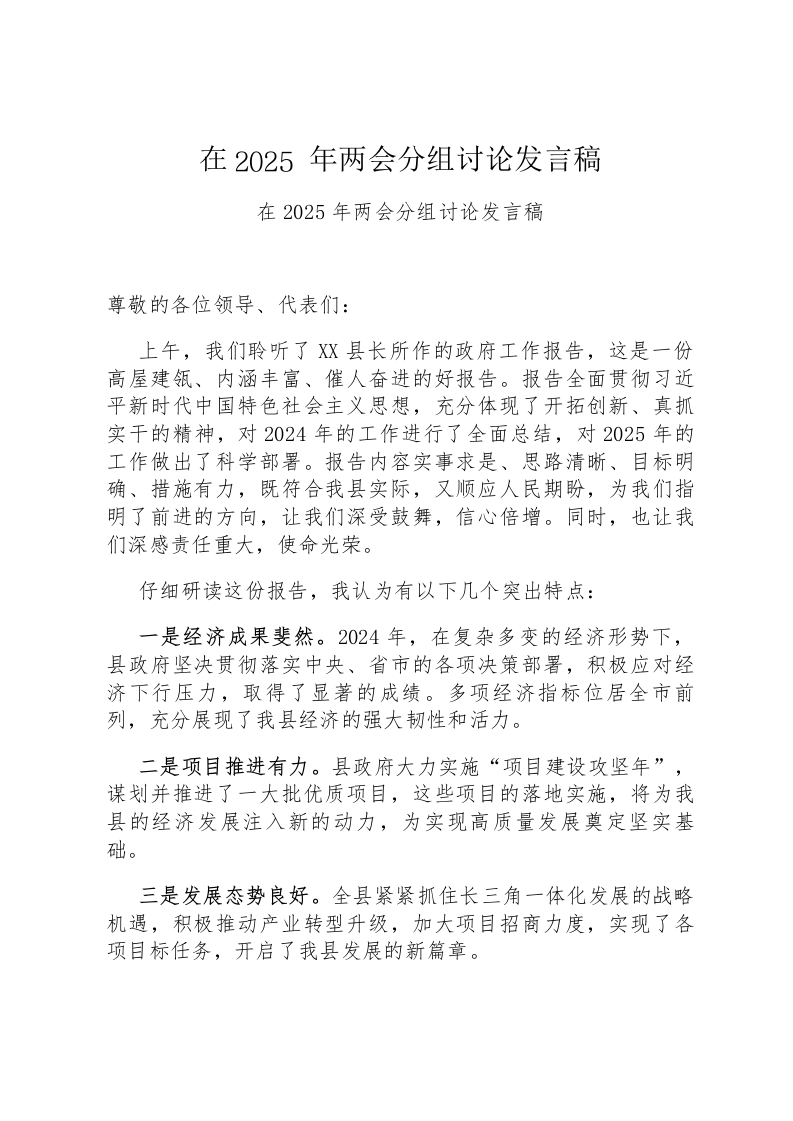 在 2025 年两会分组讨论发言稿

在 2025 年两会分组讨论发言稿

尊敬的各位领导、代表们：

上午，我们聆听了 XX 县长所作的政府工作报告，这是一份高屋建瓴、内涵丰富、催人奋进的好报告。报告全面贯彻习近平新时代中国特色社会主义思想，充分体现了开拓创新、真抓实干的精神，对 2024 年的工作进行了全面总结，对 2025 年的工作做出了科学部署。报告内容实事求是、思路清晰、目标明确、措施有力，既符合我县实际，又顺应人民期盼，为我们指明了前进的方向，让我们深受鼓舞，信心倍增。同时，也让我们深感责任重大，使命光荣。

仔细研读这份报告，我认为有以下几个突出特点：

一是经济成果斐然。2024 年，在复杂多变的经济形势下，县政府坚决贯彻落实中央、省市的各项决策部署，积极应对经济下行压力，取得了显著的成绩。多项经济指标位居全市前列，充分展现了我县经济的强大韧性和活力。

二是项目推进有力。县政府大力实施“项目建设攻坚年”，谋划并推进了一大批优质项目，这些项目的落地实施，将为我县的经济发展注入新的动力，为实现高质量发展奠定坚实基础。

三是发展态势良好。全县紧紧抓住长三角一体化发展的战略机遇，积极推动产业转型升级，加大项目招商力度，实现了各项目标任务，开启了我县发展的新篇章。